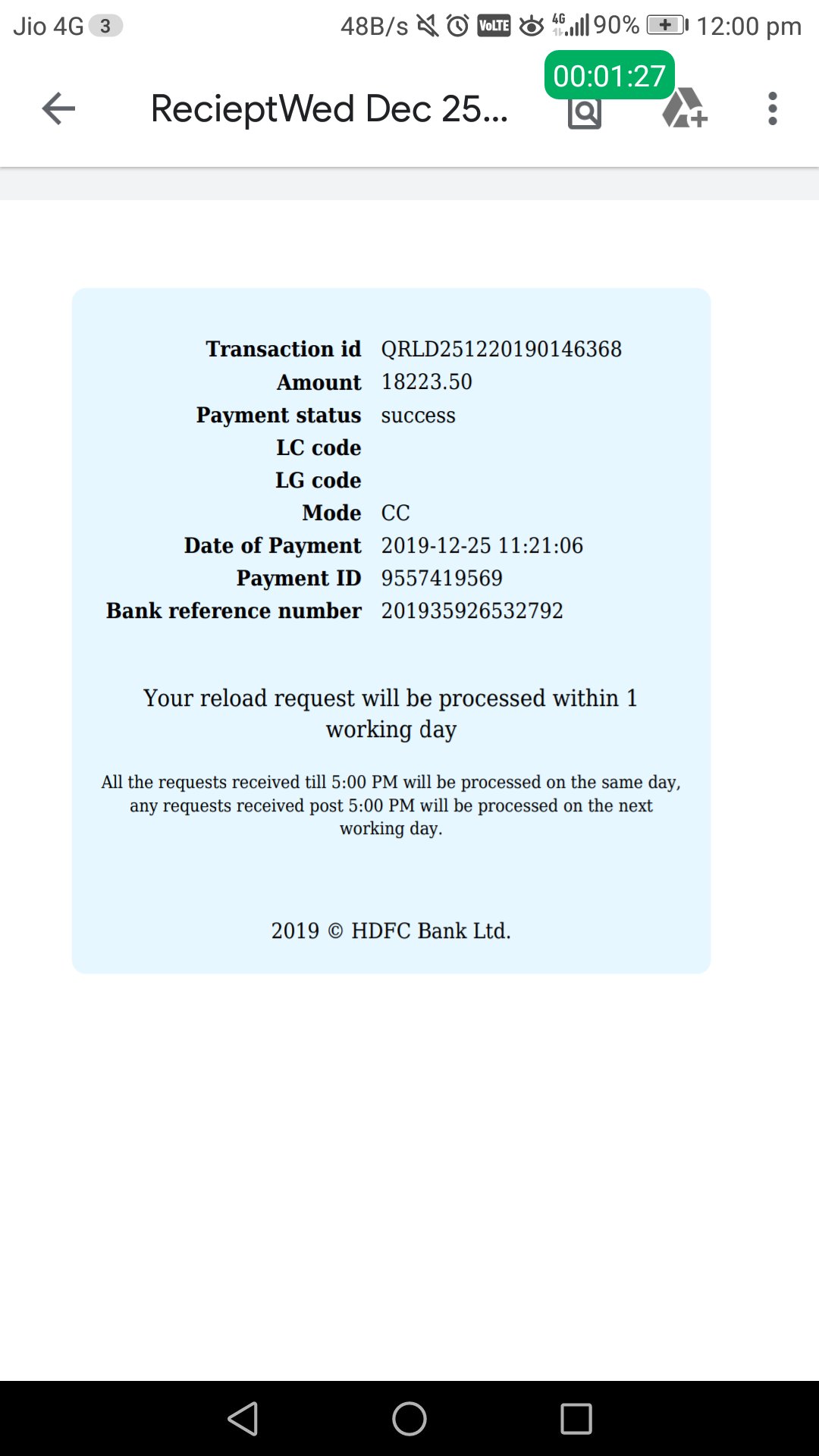 Jio 4G 3 48B/s VoLTE 4G 90% 12:00 pm

00:01:27

RecieptWed Dec 25...

| | |
|---|---|
| **Transaction id** | QRLD251220190146368 |
| **Amount** | 18223.50 |
| **Payment status** | success |
| **LC code** | |
| **LG code** | |
| **Mode** | CC |
| **Date of Payment** | 2019-12-25 11:21:06 |
| **Payment ID** | 9557419569 |
| **Bank reference number** | 201935926532792 |

Your reload request will be processed within 1 working day

All the requests received till 5:00 PM will be processed on the same day, any requests received post 5:00 PM will be processed on the next working day.

2019 © HDFC Bank Ltd.